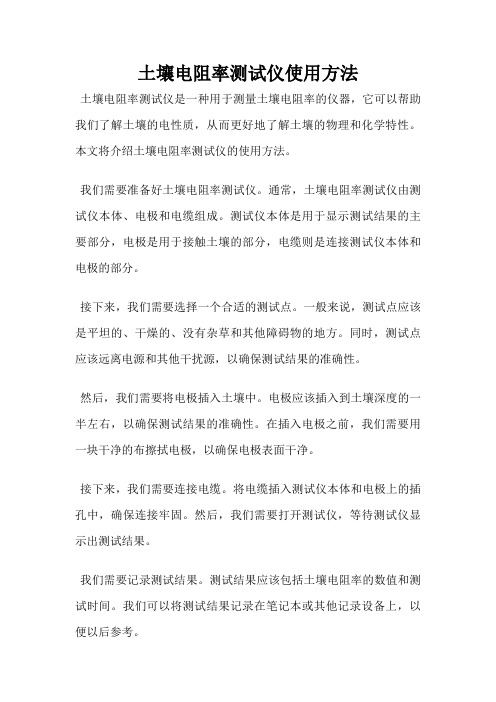 土壤电阻率测试仪使用方法

土壤电阻率测试仪是一种用于测量土壤电阻率的仪器，它可以帮助我们了解土壤的电性质，从而更好地了解土壤的物理和化学特性。本文将介绍土壤电阻率测试仪的使用方法。

我们需要准备好土壤电阻率测试仪。通常，土壤电阻率测试仪由测试仪本体、电极和电缆组成。测试仪本体是用于显示测试结果的主要部分，电极是用于接触土壤的部分，电缆则是连接测试仪本体和电极的部分。

接下来，我们需要选择一个合适的测试点。一般来说，测试点应该是平坦的、干燥的、没有杂草和其他障碍物的地方。同时，测试点应该远离电源和其他干扰源，以确保测试结果的准确性。

然后，我们需要将电极插入土壤中。电极应该插入到土壤深度的一半左右，以确保测试结果的准确性。在插入电极之前，我们需要用一块干净的布擦拭电极，以确保电极表面干净。

接下来，我们需要连接电缆。将电缆插入测试仪本体和电极上的插孔中，确保连接牢固。然后，我们需要打开测试仪，等待测试仪显示出测试结果。

我们需要记录测试结果。测试结果应该包括土壤电阻率的数值和测试时间。我们可以将测试结果记录在笔记本或其他记录设备上，以便以后参考。